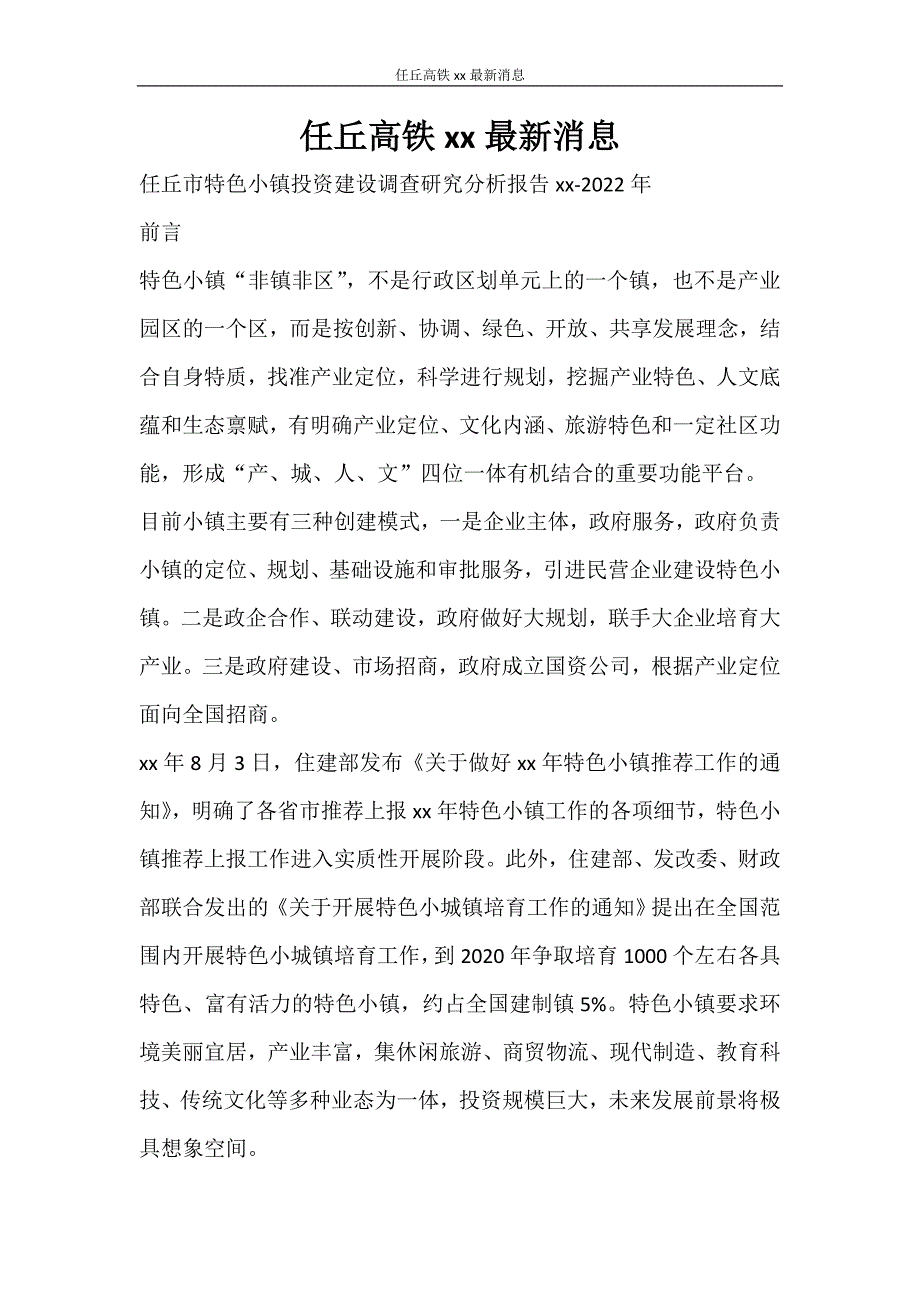 任丘高铁 xx 最新消息

任丘高铁 xx 最新消息

任丘市特色小镇投资建设调查研究分析报告 xx-2022 年

前言

特色小镇“非镇非区”，不是行政区划单元上的一个镇，也不是产业园区的一个区，而是按创新、协调、绿色、开放、共享发展理念，结合自身特质，找准产业定位，科学进行规划，挖掘产业特色、人文底蕴和生态禀赋，有明确产业定位、文化内涵、旅游特色和一定社区功能，形成“产、城、人、文”四位一体有机结合的重要功能平台。

目前小镇主要有三种创建模式，一是企业主体，政府服务，政府负责小镇的定位、规划、基础设施和审批服务，引进民营企业建设特色小镇。二是政企合作、联动建设，政府做好大规划，联手大企业培育大产业。三是政府建设、市场招商，政府成立国资公司，根据产业定位面向全国招商。

xx 年 8 月 3 日，住建部发布《关于做好 xx 年特色小镇推荐工作的通知》，明确了各省市推荐上报 xx 年特色小镇工作的各项细节，特色小镇推荐上报工作进入实质性开展阶段。此外，住建部、发改委、财政部联合发出的《关于开展特色小城镇培育工作的通知》提出在全国范围内开展特色小城镇培育工作，到 2020 年争取培育 1000 个左右各具特色、富有活力的特色小镇，约占全国建制镇 5%。特色小镇要求环境美丽宜居，产业丰富，集休闲旅游、商贸物流、现代制造、教育科技、传统文化等多种业态为一体，投资规模巨大，未来发展前景将极具想象空间。